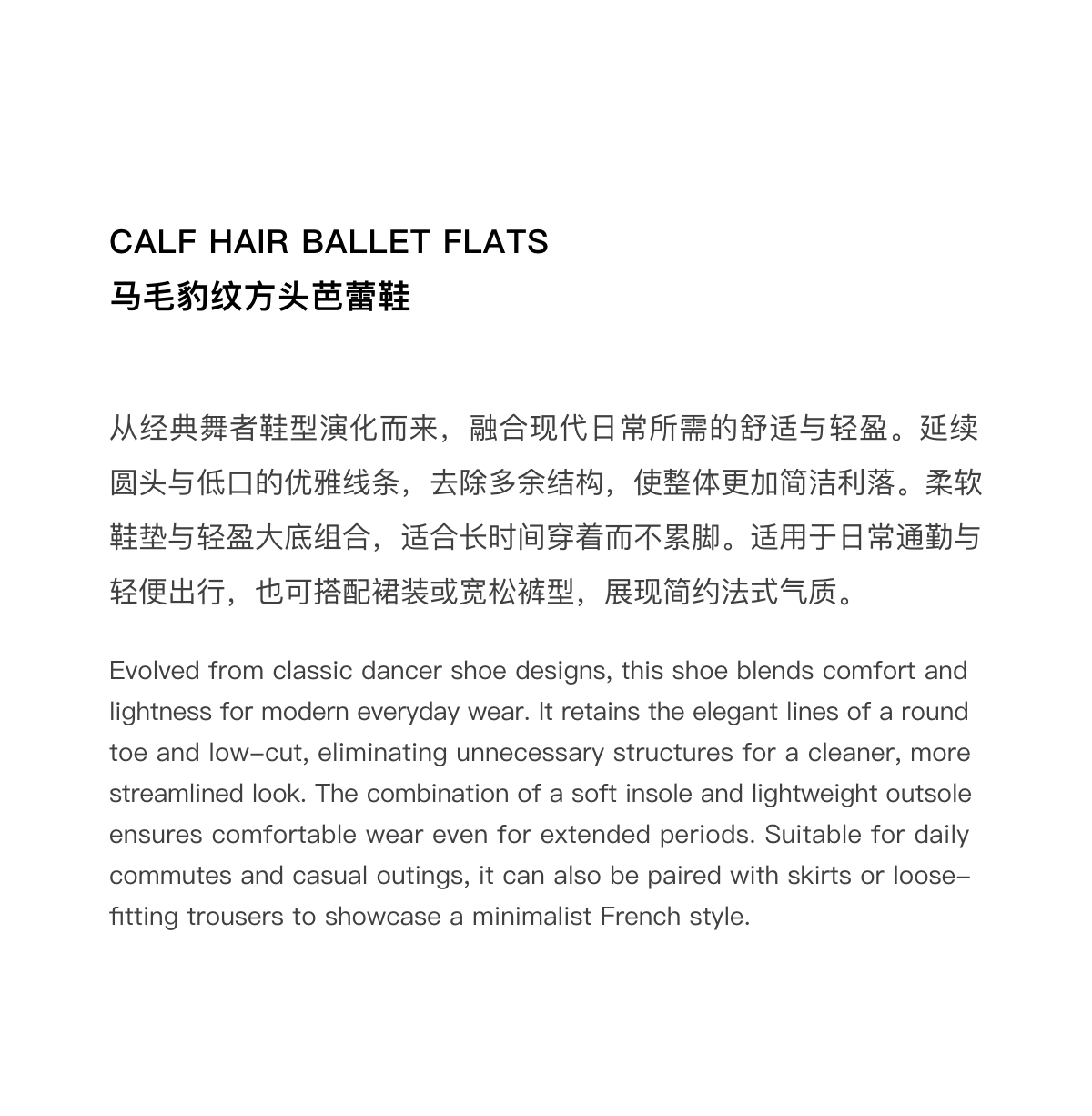 CALF HAIR BALLET FLATS
马毛豹纹方头芭蕾鞋

从经典舞者鞋型演化而来，融合现代日常所需的舒适与轻盈。延续圆头与低口的优雅线条，去除多余结构，使整体更加简洁利落。柔软鞋垫与轻盈大底组合，适合长时间穿着而不累脚。适用于日常通勤与轻便出行，也可搭配裙装或宽松裤型，展现简约法式气质。

Evolved from classic dancer shoe designs, this shoe blends comfort and lightness for modern everyday wear. It retains the elegant lines of a round toe and low-cut, eliminating unnecessary structures for a cleaner, more streamlined look. The combination of a soft insole and lightweight outsole ensures comfortable wear even for extended periods. Suitable for daily commutes and casual outings, it can also be paired with skirts or loose-fitting trousers to showcase a minimalist French style.